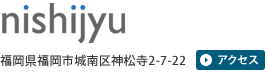 nishijyu

福岡県福岡市城南区神松寺2-7-22

アクセス